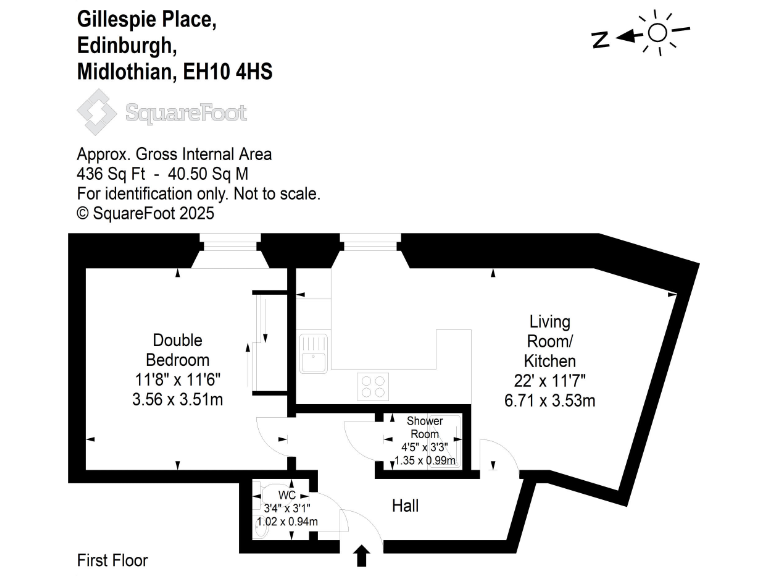 Gillespie Place,
Edinburgh,
Midlothian, EH10 4HS

N

SquareFoot

Approx. Gross Internal Area
436 Sq Ft - 40.50 Sq M
For identification only. Not to scale.
© SquareFoot 2025

Double Bedroom
11'8" x 11'6"
3.56 x 3.51m

Living Room/ Kitchen
22' x 11'7"
6.71 x 3.53m

Shower Room
4'5" x 3'3"
1.35 x 0.99m

WC
3'4" x 3'1"
1.02 x 0.94m

Hall

First Floor